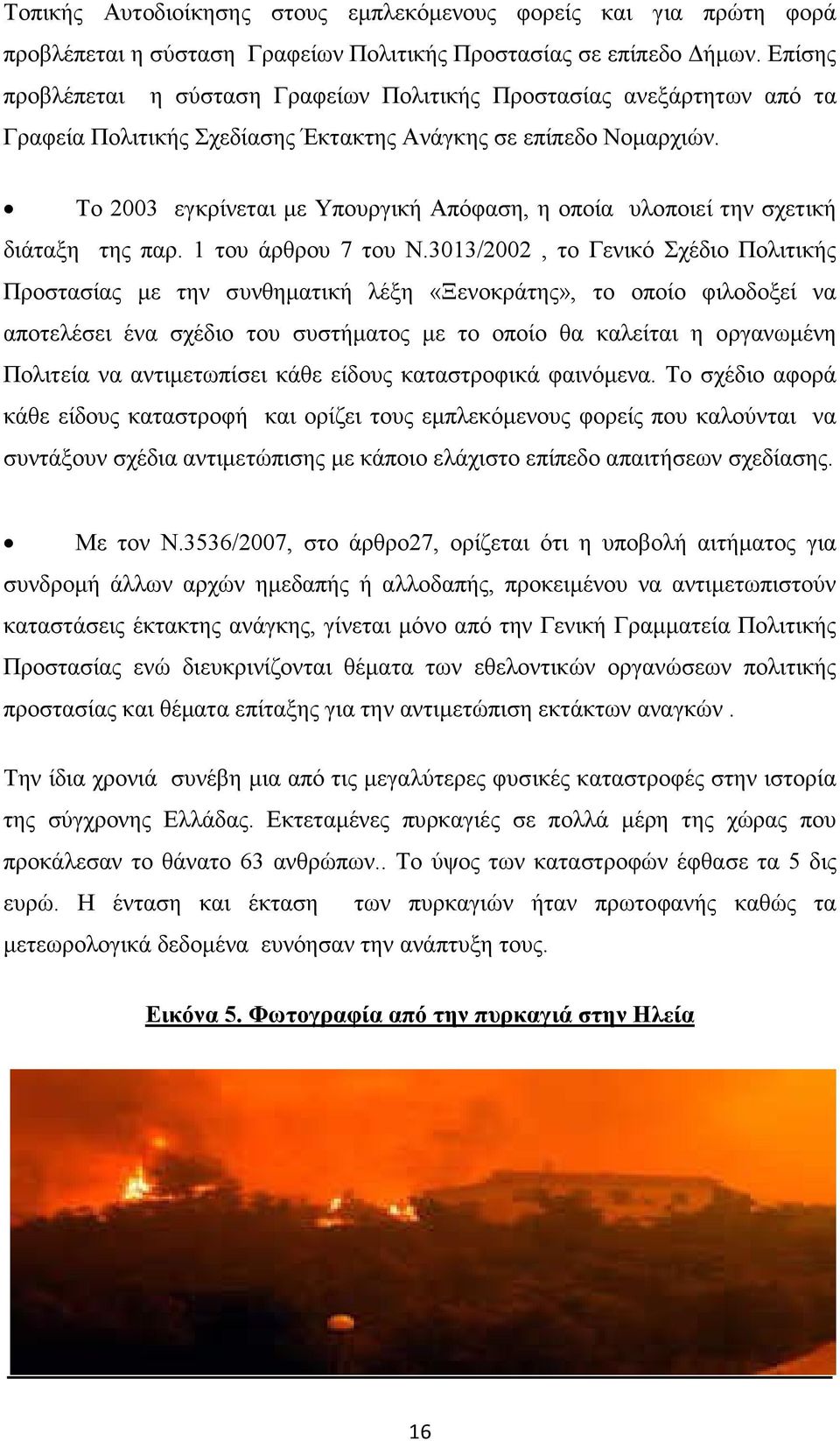 Τοπικής Αυτοδιοίκησης στους εμπλεκόμενους φορείς και για πρώτη φορά προβλέπεται η σύσταση Γραφείων Πολιτικής Προστασίας σε επίπεδο Δήμων. Επίσης προβλέπεται η σύσταση Γραφείων Πολιτικής Προστασίας ανεξάρτητων από τα Γραφεία Πολιτικής Σχεδίασης Έκτακτης Ανάγκης σε επίπεδο Νομαρχιών.

• Το 2003 εγκρίνεται με Υπουργική Απόφαση, η οποία υλοποιεί την σχετική διάταξη της παρ. 1 του άρθρου 7 του Ν.3013/2002 , το Γενικό Σχέδιο Πολιτικής Προστασίας με την συνθηματική λέξη «Ξενοκράτης», το οποίο φιλοδοξεί να αποτελέσει ένα σχέδιο του συστήματος με το οποίο θα καλείται η οργανωμένη Πολιτεία να αντιμετωπίσει κάθε είδους καταστροφικά φαινόμενα. Το σχέδιο αφορά κάθε είδους καταστροφή και ορίζει τους εμπλεκόμενους φορείς που καλούνται να συντάξουν σχέδια αντιμετώπισης με κάποιο ελάχιστο επίπεδο απαιτήσεων σχεδίασης.

• Με τον Ν.3536/2007, στο άρθρο27, ορίζεται ότι η υποβολή αιτήματος για συνδρομή άλλων αρχών ημεδαπής ή αλλοδαπής, προκειμένου να αντιμετωπιστούν καταστάσεις έκτακτης ανάγκης, γίνεται μόνο από την Γενική Γραμματεία Πολιτικής Προστασίας ενώ διευκρινίζονται θέματα των εθελοντικών οργανώσεων πολιτικής προστασίας και θέματα επίταξης για την αντιμετώπιση εκτάκτων αναγκών .

Την ίδια χρονιά συνέβη μια από τις μεγαλύτερες φυσικές καταστροφές στην ιστορία της σύγχρονης Ελλάδας. Εκτεταμένες πυρκαγιές σε πολλά μέρη της χώρας που προκάλεσαν το θάνατο 63 ανθρώπων.. Το ύψος των καταστροφών έφθασε τα 5 δις ευρώ. Η ένταση και έκταση των πυρκαγιών ήταν πρωτοφανής καθώς τα μετεωρολογικά δεδομένα ευνόησαν την ανάπτυξη τους.

Εικόνα 5. Φωτογραφία από την πυρκαγιά στην Ηλεία

16